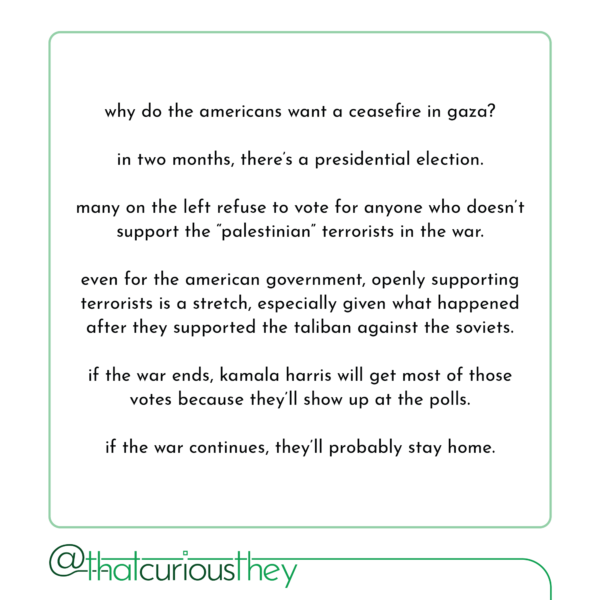 why do the americans want a ceasefire in gaza?

in two months, there's a presidential election.

many on the left refuse to vote for anyone who doesn't support the "palestinian" terrorists in the war.

even for the american government, openly supporting terrorists is a stretch, especially given what happened after they supported the taliban against the soviets.

if the war ends, kamala harris will get most of those votes because they'll show up at the polls.

if the war continues, they'll probably stay home.

@thatcuriousthey